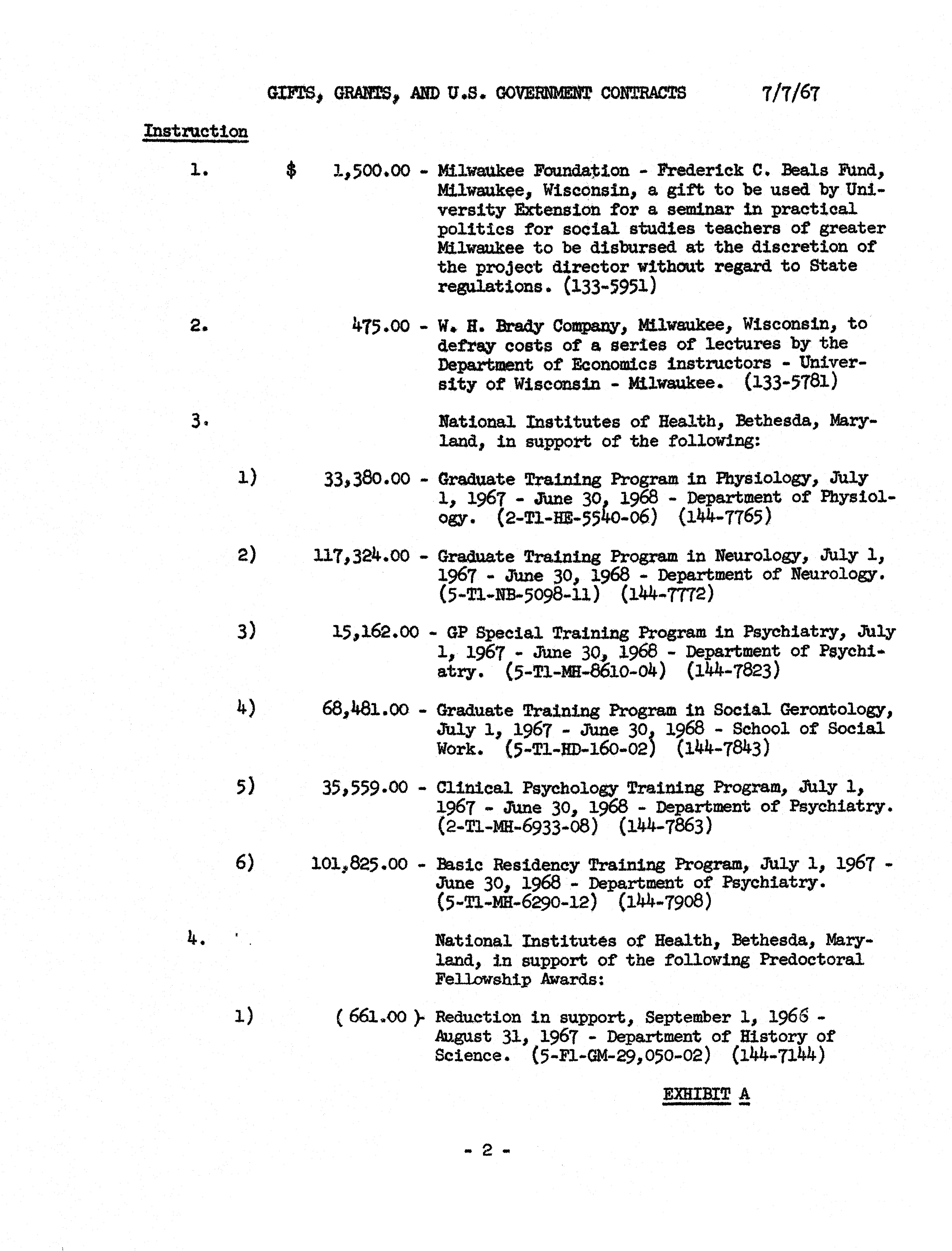 GIFTS, GRANTS, AND U.S. GOVERNMENT CONTRACTS 7/7/67

Instruction

1. $ 1,500.00 - Milwaukee Foundation - Frederick C. Beals Fund, Milwaukee, Wisconsin, a gift to be used by University Extension for a seminar in practical politics for social studies teachers of greater Milwaukee to be disbursed at the discretion of the project director without regard to State regulations. (133-5951)

2. 475.00 - W. H. Brady Company, Milwaukee, Wisconsin, to defray costs of a series of lectures by the Department of Economics instructors - University of Wisconsin - Milwaukee. (133-5781)

3. National Institutes of Health, Bethesda, Maryland, in support of the following:

1) 33,380.00 - Graduate Training Program in Physiology, July 1, 1967 - June 30, 1968 - Department of Physiology. (2-T1-HE-5540-06) (144-7765)

2) 117,324.00 - Graduate Training Program in Neurology, July 1, 1967 - June 30, 1968 - Department of Neurology. (5-T1-NB-5098-11) (144-7772)

3) 15,162.00 - GP Special Training Program in Psychiatry, July 1, 1967 - June 30, 1968 - Department of Psychiatry. (5-T1-MH-8610-04) (144-7823)

4) 68,481.00 - Graduate Training Program in Social Gerontology, July 1, 1967 - June 30, 1968 - School of Social Work. (5-T1-HD-160-02) (144-7843)

5) 35,559.00 - Clinical Psychology Training Program, July 1, 1967 - June 30, 1968 - Department of Psychiatry. (2-T1-MH-6933-08) (144-7863)

6) 101,825.00 - Basic Residency Training Program, July 1, 1967 - June 30, 1968 - Department of Psychiatry. (5-T1-MH-6290-12) (144-7908)

4. National Institutes of Health, Bethesda, Maryland, in support of the following Predoctoral Fellowship Awards:

1) ( 661.00 )- Reduction in support, September 1, 1966 - August 31, 1967 - Department of History of Science. (5-F1-GM-29,050-02) (144-7144)

EXHIBIT A

- 2 -